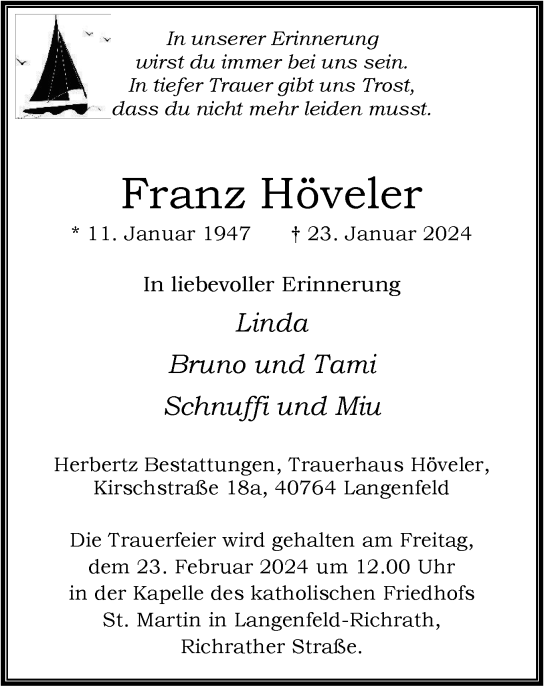 In unserer Erinnerung
wirst du immer bei uns sein.
In tiefer Trauer gibt uns Trost,
dass du nicht mehr leiden musst.

Franz Höveler

* 11. Januar 1947 † 23. Januar 2024

In liebevoller Erinnerung

Linda

Bruno und Tami

Schnuffi und Miu

Herbertz Bestattungen, Trauerhaus Höveler,
Kirschstraße 18a, 40764 Langenfeld

Die Trauerfeier wird gehalten am Freitag,
dem 23. Februar 2024 um 12.00 Uhr
in der Kapelle des katholischen Friedhofs
St. Martin in Langenfeld-Richrath,
Richrather Straße.